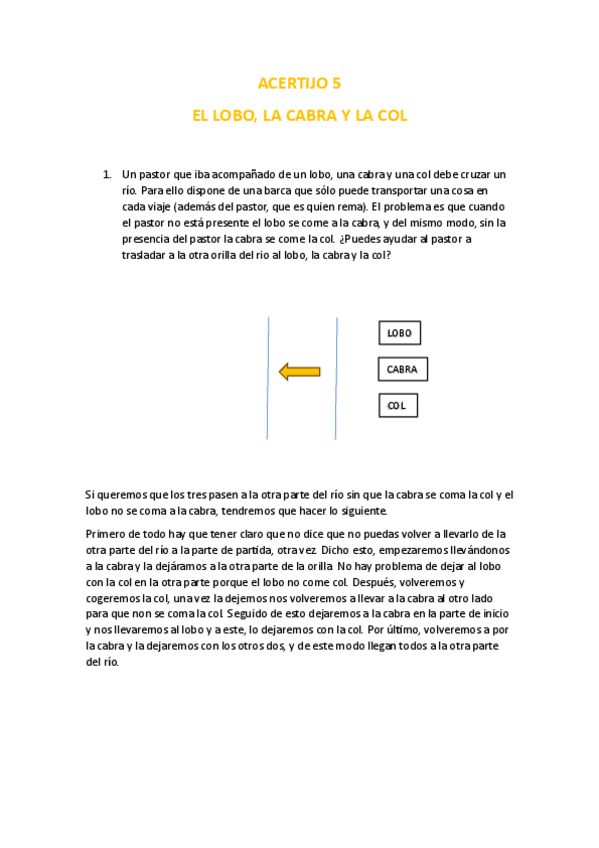 ACERTIJO 5

EL LOBO, LA CABRA Y LA COL

1. Un pastor que iba acompañado de un lobo, una cabra y una col debe cruzar un río. Para ello dispone de una barca que sólo puede transportar una cosa en cada viaje (además del pastor, que es quien rema). El problema es que cuando el pastor no está presente el lobo se come a la cabra, y del mismo modo, sin la presencia del pastor la cabra se come la col. ¿Puedes ayudar al pastor a trasladar a la otra orilla del rio al lobo, la cabra y la col?

LOBO

CABRA

COL

Si queremos que los tres pasen a la otra parte del río sin que la cabra se coma la col y el lobo no se coma a la cabra, tendremos que hacer lo siguiente.

Primero de todo hay que tener claro que no dice que no puedas volver a llevarlo de la otra parte del río a la parte de partida, otra vez. Dicho esto, empezaremos llevándonos a la cabra y la dejáramos a la otra parte de la orilla. No hay problema de dejar al lobo con la col en la otra parte porque el lobo no come col. Después, volveremos y cogeremos la col, una vez la dejemos nos volveremos a llevar a la cabra al otro lado para que non se coma la col. Seguido de esto dejaremos a la cabra en la parte de inicio y nos llevaremos al lobo y a este, lo dejaremos con la col. Por último, volveremos a por la cabra y la dejaremos con los otros dos, y de este modo llegan todos a la otra parte del río.